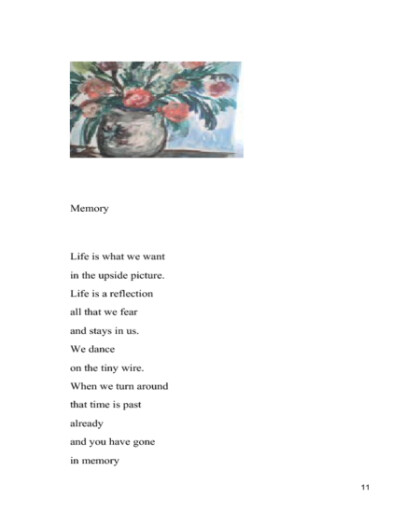 Memory

Life is what we want
in the upside picture.
Life is a reflection
all that we fear
and stays in us.
We dance
on the tiny wire.
When we turn around
that time is past
already
and you have gone
in memory

11